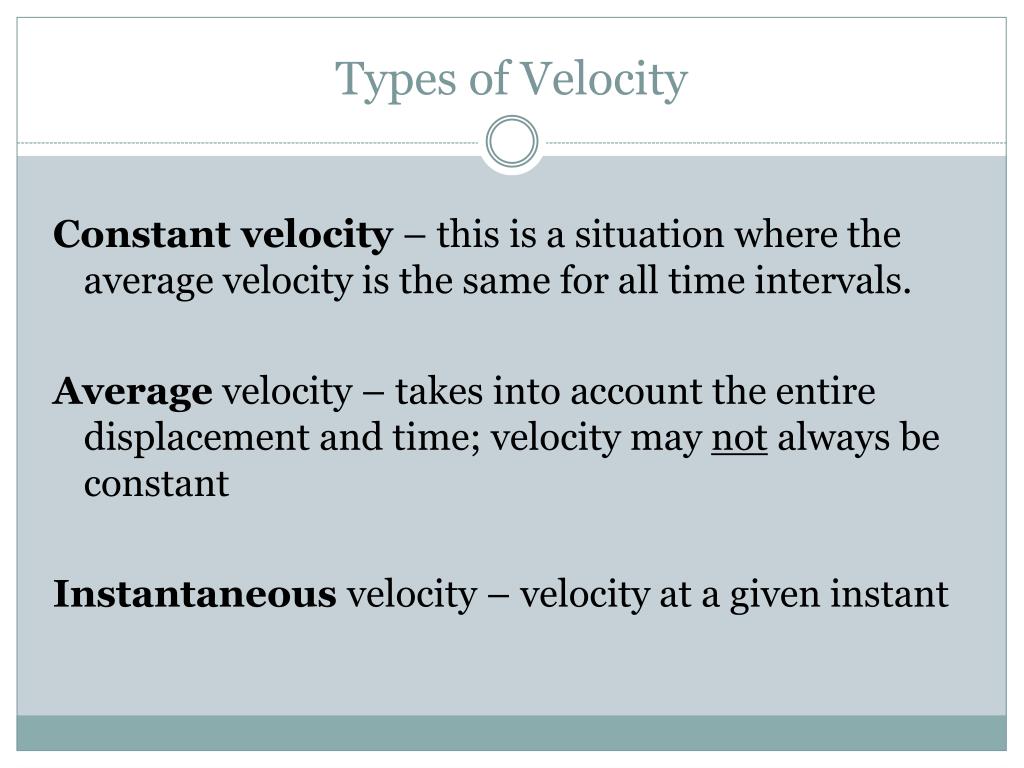 Types of Velocity

Constant velocity – this is a situation where the average velocity is the same for all time intervals.

Average velocity – takes into account the entire displacement and time; velocity may not always be constant

Instantaneous velocity – velocity at a given instant